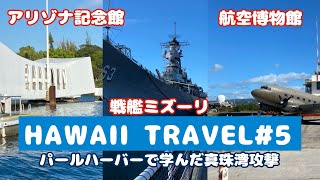 アリゾナ記念館

航空博物館

63

戦艦ミズーリ

HAWAII TRAVEL#5

パールハーバーで学んだ真珠湾攻撃